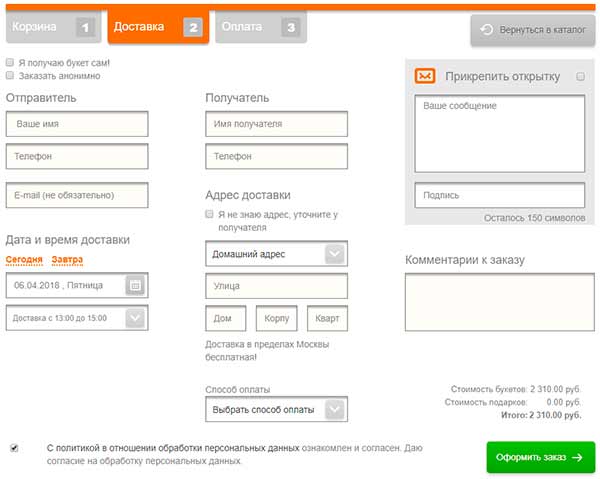 Корзина 1
Доставка 2
Оплата 3
Вернуться в каталог

Я получаю букет сам!
Заказать анонимно

Отправитель
Ваше имя
Телефон
E-mail (не обязательно)

Дата и время доставки
Сегодня Завтра
06.04.2018 , Пятница
Доставка с 13:00 до 15:00

Получатель
Имя получателя
Телефон

Адрес доставки
Я не знаю адрес, уточните у получателя
Домашний адрес
Улица
Дом
Корпу
Кварт
Доставка в пределах Москвы бесплатная!

Способ оплаты
Выбрать способ оплаты

Прикрепить открытку
Ваше сообщение
Подпись
Осталось 150 символов

Комментарии к заказу

Стоимость букетов: 2 310.00 руб.
Стоимость подарков: 0.00 руб.
Итого: 2 310.00 руб.

С политикой в отношении обработки персональных данных ознакомлен и согласен. Даю согласие на обработку персональных данных.

Оформить заказ →